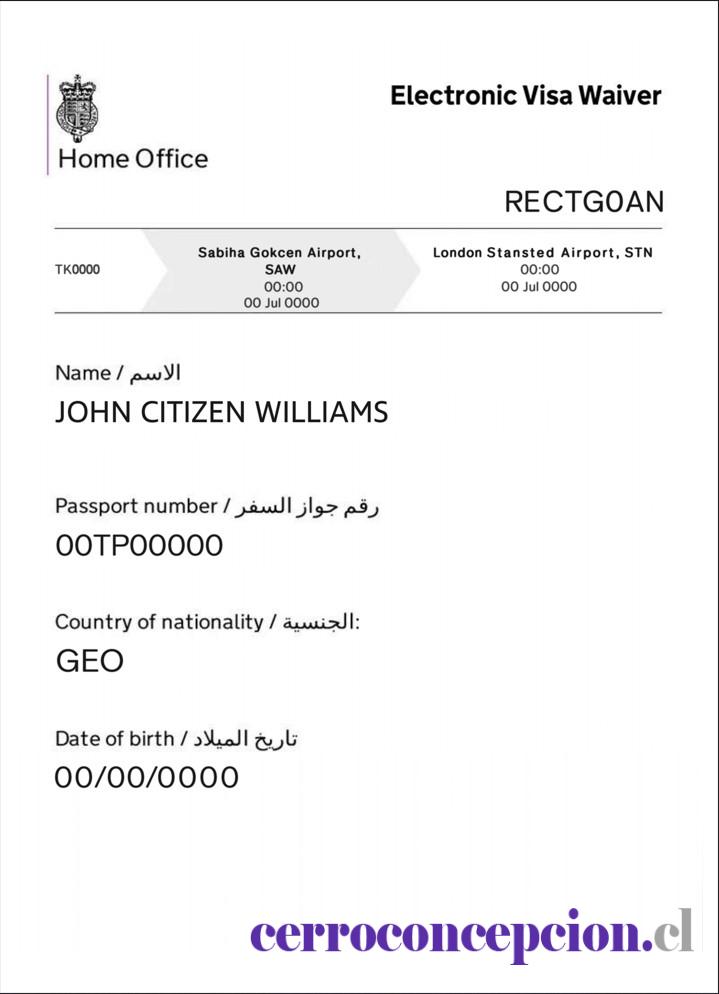 Home Office

Electronic Visa Waiver

RECTG0AN

TK0000

Sabiha Gokcen Airport, SAW
00:00
00 Jul 0000

London Stansted Airport, STN
00:00
00 Jul 0000

Name / الاسم
JOHN CITIZEN WILLIAMS

Passport number / رقم جواز السفر
00TP00000

Country of nationality / الجنسية:
GEO

Date of birth / تاريخ الميلاد
00/00/0000

cerroconcepcion.cl